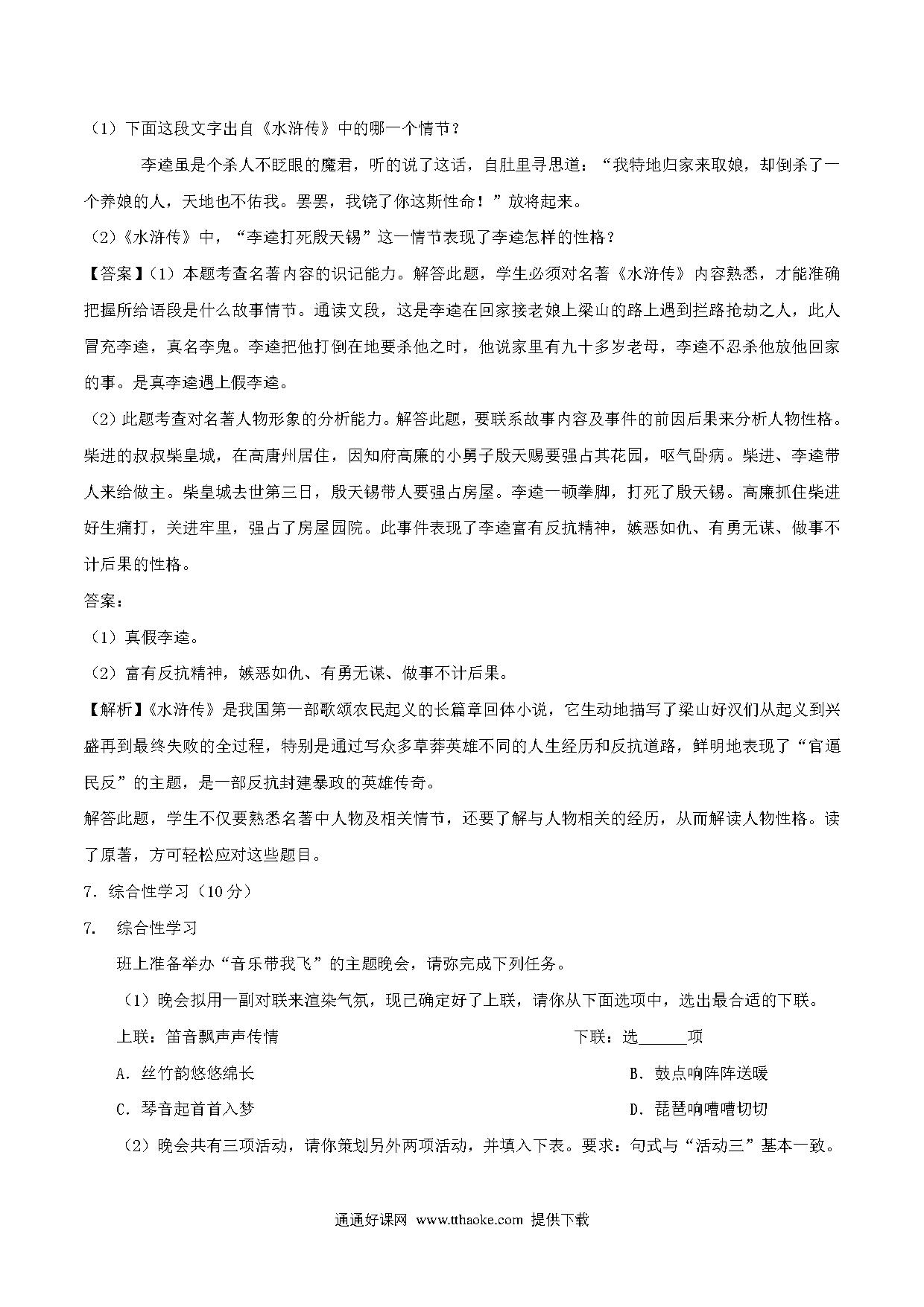 （1）下面这段文字出自《水浒传》中的哪一个情节？

李逵虽是个杀人不眨眼的魔君，听的说了这话，自肚里寻思道：“我特地归家来取娘，却倒杀了一个养娘的人，天地也不佑我。罢罢，我饶了你这斯性命！”放将起来。

（2）《水浒传》中，“李逵打死殷天锡”这一情节表现了李逵怎样的性格？

【答案】（1）本题考查名著内容的识记能力。解答此题，学生必须对名著《水浒传》内容熟悉，才能准确把握所给语段是什么故事情节。通读文段，这是李逵在回家接老娘上梁山的路上遇到拦路抢劫之人，此人冒充李逵，真名李鬼。李逵把他打倒在地要杀他之时，他说家里有九十多岁老母，李逵不忍杀他放他回家的事。是真李逵遇上假李逵。

（2）此题考查对名著人物形象的分析能力。解答此题，要联系故事内容及事件的前因后果来分析人物性格。柴进的叔叔柴皇城，在高唐州居住，因知府高廉的小舅子殷天赐要强占其花园，呕气卧病。柴进、李逵带人来给做主。柴皇城去世第三日，殷天锡带人要强占房屋。李逵一顿拳脚，打死了殷天锡。高廉抓住柴进好生痛打，关进牢里，强占了房屋园院。此事件表现了李逵富有反抗精神，嫉恶如仇、有勇无谋、做事不计后果的性格。

答案：

（1）真假李逵。

（2）富有反抗精神，嫉恶如仇、有勇无谋、做事不计后果。

【解析】《水浒传》是我国第一部歌颂农民起义的长篇章回体小说，它生动地描写了梁山好汉们从起义到兴盛再到最终失败的全过程，特别是通过写众多草莽英雄不同的人生经历和反抗道路，鲜明地表现了“官逼民反”的主题，是一部反抗封建暴政的英雄传奇。

解答此题，学生不仅要熟悉名著中人物及相关情节，还要了解与人物相关的经历，从而解读人物性格。读了原著，方可轻松应对这些题目。

7．综合性学习（10分）

7.　综合性学习

班上准备举办“音乐带我飞”的主题晚会，请弥完成下列任务。

（1）晚会拟用一副对联来渲染气氛，现已确定好了上联，请你从下面选项中，选出最合适的下联。

上联：笛音飘声声传情　　　　下联：选______项

A．丝竹韵悠悠绵长　　　　B．鼓点响阵阵送暖

C．琴音起首首入梦　　　　D．琵琶响嘈嘈切切

（2）晚会共有三项活动，请你策划另外两项活动，并填入下表。要求：句式与“活动三”基本一致。

通通好课网 www.tthaoke.com 提供下载